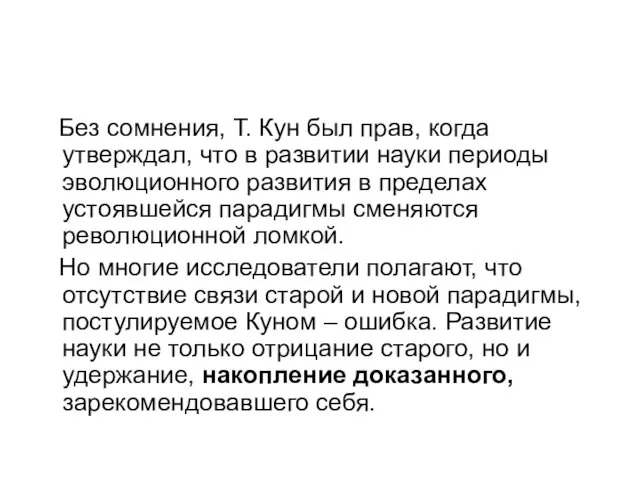 Без сомнения, Т. Кун был прав, когда утверждал, что в развитии науки периоды эволюционного развития в пределах устоявшейся парадигмы сменяются революционной ломкой.

Но многие исследователи полагают, что отсутствие связи старой и новой парадигмы, постулируемое Куном – ошибка. Развитие науки не только отрицание старого, но и удержание, накопление доказанного, зарекомендовавшего себя.